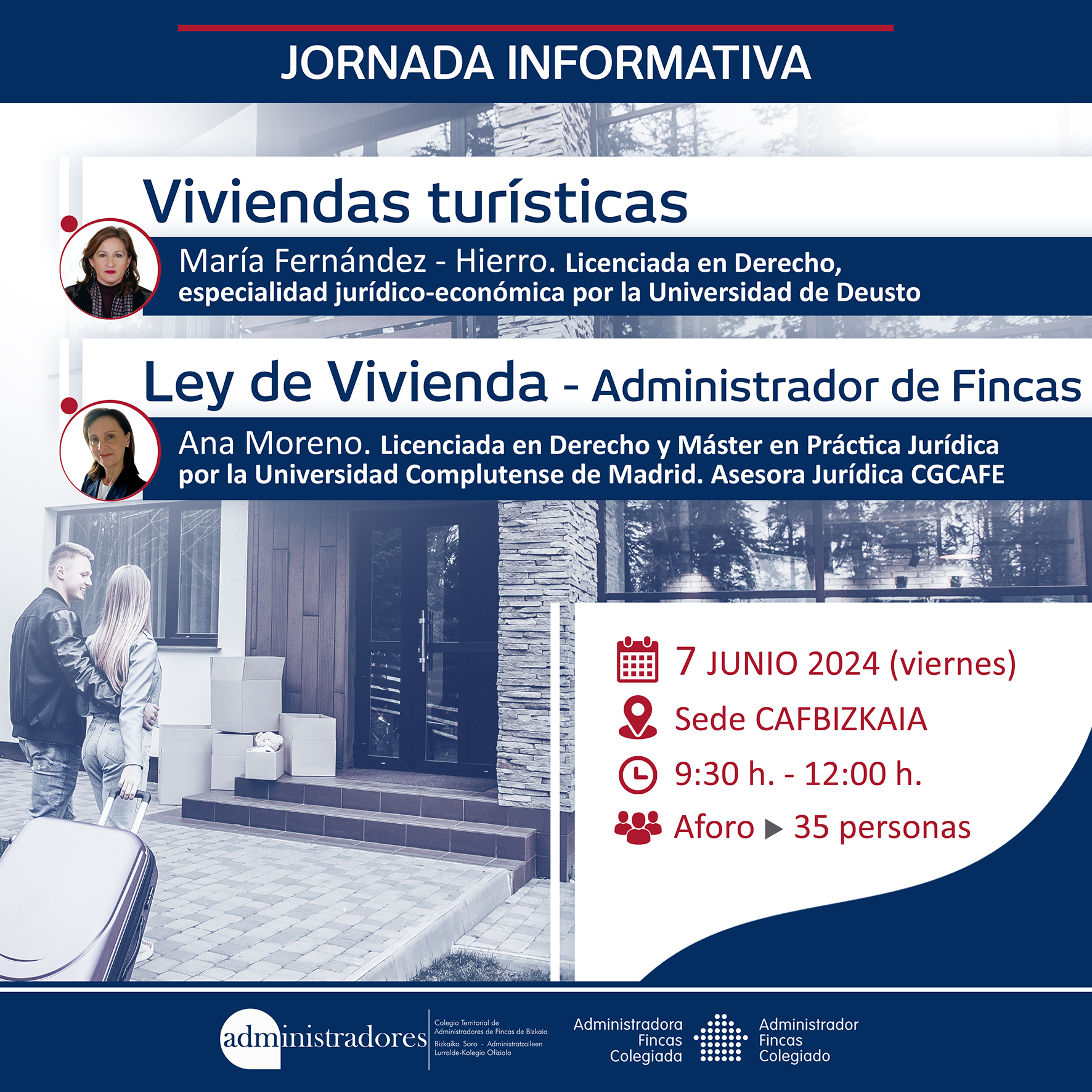 JORNADA INFORMATIVA

Viviendas turísticas

María Fernández - Hierro. Licenciada en Derecho, especialidad jurídico-económica por la Universidad de Deusto

Ley de Vivienda - Administrador de Fincas

Ana Moreno. Licenciada en Derecho y Máster en Práctica Jurídica por la Universidad Complutense de Madrid. Asesora Jurídica CGCAFE

7 JUNIO 2024 (viernes)

Sede CAFBIZKAIA

9:30 h. - 12:00 h.

Aforo ▶ 35 personas

administradores

Colegio Territorial de Administradores de Fincas de Bizkaia
Bizkaiko Soro - Administratzaileen Lurralde-Kolegio Ofiziala

Administradora Fincas Colegiada

Administrador Fincas Colegiado